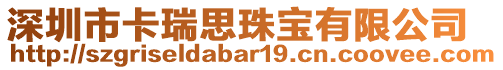 深圳市卡瑞思珠宝有限公司
http://szgriseldabar19.cn.coovee.com